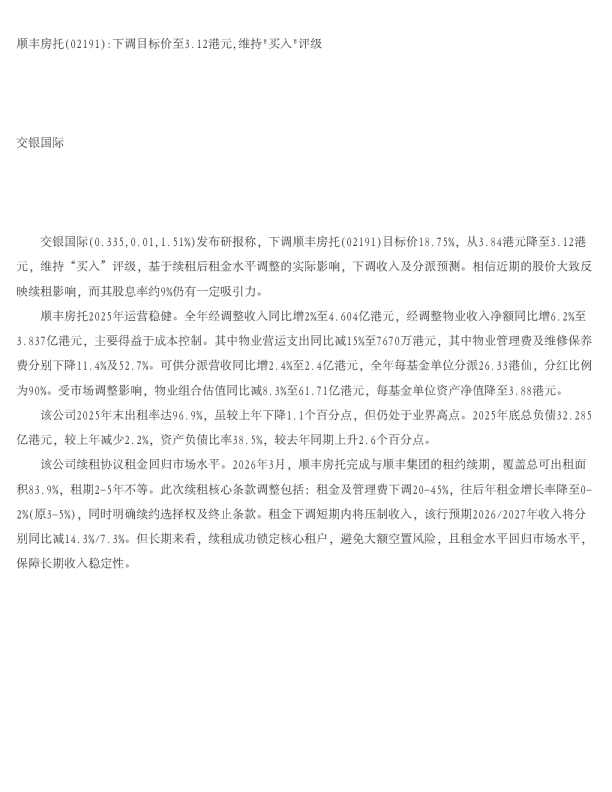 顺丰房托(02191):下调目标价至3.12港元,维持"买入"评级

交银国际

交银国际(0.335,0.01,1.51%)发布研报称，下调顺丰房托(02191)目标价18.75%，从3.84港元降至3.12港元，维持“买入”评级，基于续租后租金水平调整的实际影响，下调收入及分派预测。相信近期的股价大致反映续租影响，而其股息率约9%仍有一定吸引力。

顺丰房托2025年运营稳健。全年经调整收入同比增2%至4.604亿港元，经调整物业收入净额同比增6.2%至3.837亿港元，主要得益于成本控制。其中物业营运支出同比减15%至7670万港元，其中物业管理费及维修保养费分别下降11.4%及52.7%。可供分派营收同比增2.4%至2.4亿港元，全年每基金单位分派26.33港仙，分红比例为90%。受市场调整影响，物业组合估值同比减8.3%至61.71亿港元，每基金单位资产净值降至3.88港元。

该公司2025年末出租率达96.9%，虽较上年下降1.1个百分点，但仍处于业界高点。2025年底总负债32.285亿港元，较上年减少2.2%，资产负债比率38.5%，较去年同期上升2.6个百分点。

该公司续租协议租金回归市场水平。2026年3月，顺丰房托完成与顺丰集团的租约续期，覆盖总可出租面积83.9%，租期2-5年不等。此次续租核心条款调整包括：租金及管理费下调20-45%，往后年租金增长率降至0-2%(原3-5%)，同时明确续约选择权及终止条款。租金下调短期内将压制收入，该行预期2026/2027年收入将分别同比减14.3%/7.3%。但长期来看，续租成功锁定核心租户，避免大额空置风险，且租金水平回归市场水平，保障长期收入稳定性。